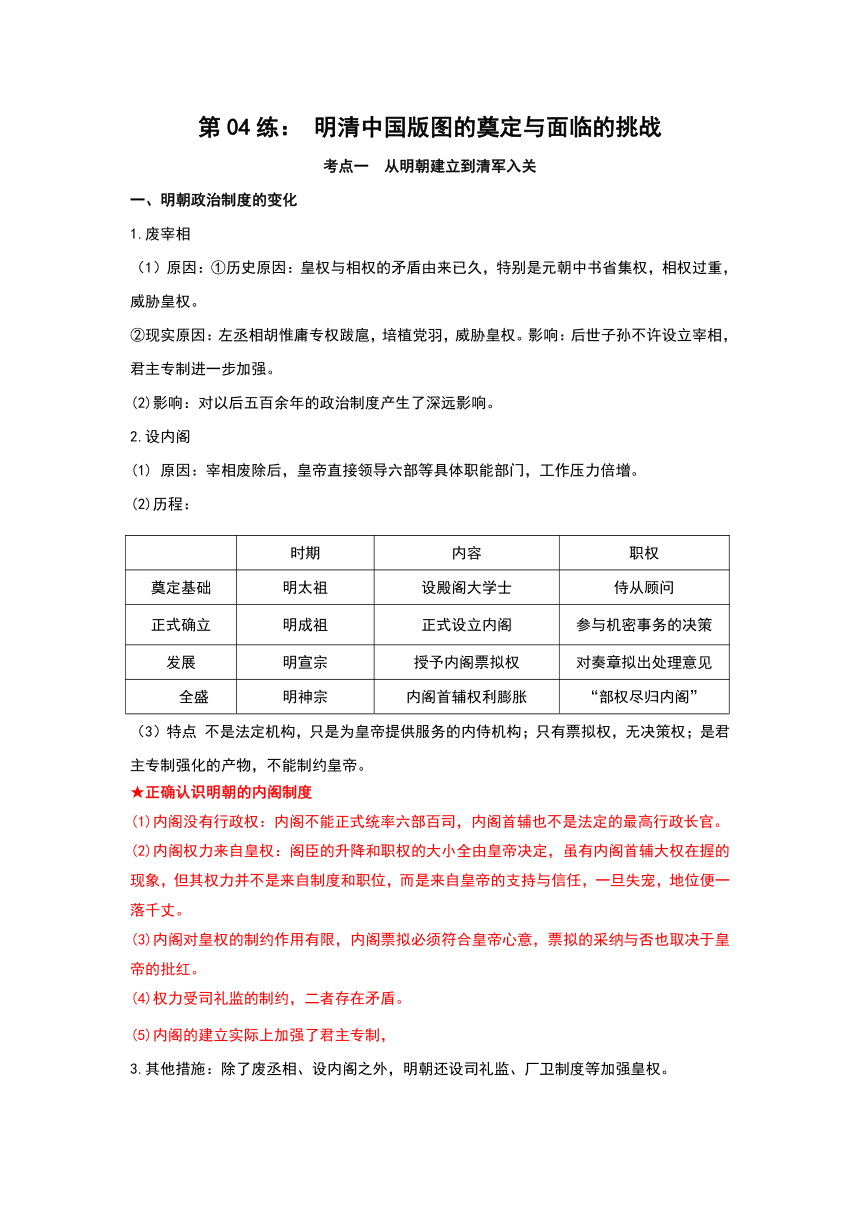 第 04 练： 明清中国版图的奠定与面临的挑战

考点一 从明朝建立到清军入关

一、明朝政治制度的变化

1.废宰相

（1）原因：①历史原因：皇权与相权的矛盾由来已久，特别是元朝中书省集权，相权过重，威胁皇权。

②现实原因：左丞相胡惟庸专权跋扈，培植党羽，威胁皇权。影响：后世子孙不许设立宰相，君主专制进一步加强。

(2)影响：对以后五百余年的政治制度产生了深远影响。

2.设内阁

(1) 原因：宰相废除后，皇帝直接领导六部等具体职能部门，工作压力倍增。

(2)历程：

| | 时期 | 内容 | 职权 |
|---|---|---|---|
| 奠定基础 | 明太祖 | 设殿阁大学士 | 侍从顾问 |
| 正式确立 | 明成祖 | 正式设立内阁 | 参与机密事务的决策 |
| 发展 | 明宣宗 | 授予内阁票拟权 | 对奏章拟出处理意见 |
| 全盛 | 明神宗 | 内阁首辅权利膨胀 | “部权尽归内阁” |

（3）特点 不是法定机构，只是为皇帝提供服务的内侍机构；只有票拟权，无决策权；是君主专制强化的产物，不能制约皇帝。

★正确认识明朝的内阁制度

(1)内阁没有行政权：内阁不能正式统率六部百司，内阁首辅也不是法定的最高行政长官。

(2)内阁权力来自皇权：阁臣的升降和职权的大小全由皇帝决定，虽有内阁首辅大权在握的现象，但其权力并不是来自制度和职位，而是来自皇帝的支持与信任，一旦失宠，地位便一落千丈。

(3)内阁对皇权的制约作用有限，内阁票拟必须符合皇帝心意，票拟的采纳与否也取决于皇帝的批红。

(4)权力受司礼监的制约，二者存在矛盾。

(5)内阁的建立实际上加强了君主专制，

3.其他措施：除了废丞相、设内阁之外，明朝还设司礼监、厂卫制度等加强皇权。